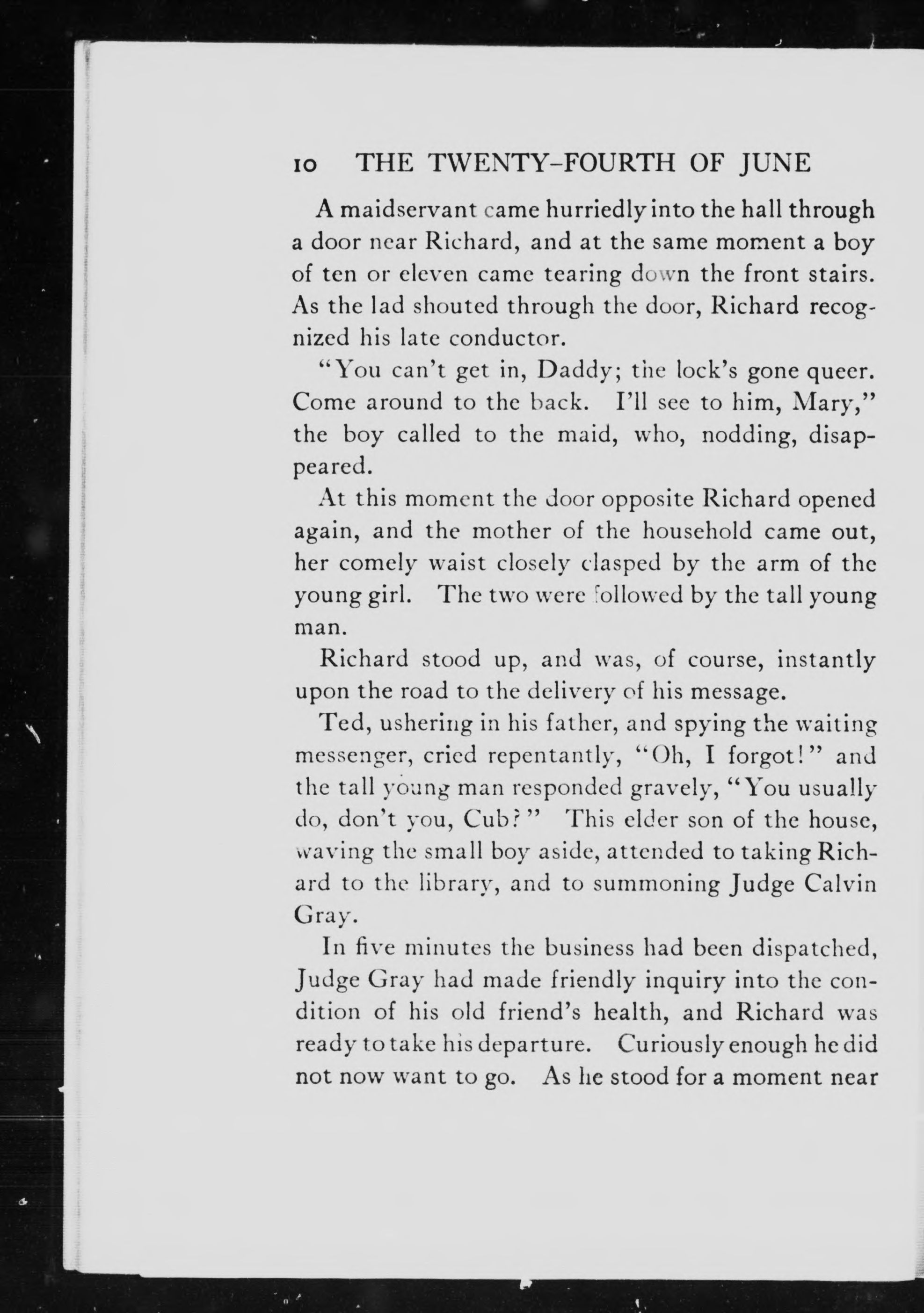 10 THE TWENTY-FOURTH OF JUNE

A maidservant came hurriedly into the hall through a door near Richard, and at the same moment a boy of ten or eleven came tearing down the front stairs. As the lad shouted through the door, Richard recognized his late conductor.

"You can't get in, Daddy; the lock's gone queer. Come around to the back. I'll see to him, Mary," the boy called to the maid, who, nodding, disappeared.

At this moment the door opposite Richard opened again, and the mother of the household came out, her comely waist closely clasped by the arm of the young girl. The two were followed by the tall young man.

Richard stood up, and was, of course, instantly upon the road to the delivery of his message.

Ted, ushering in his father, and spying the waiting messenger, cried repentantly, "Oh, I forgot!" and the tall young man responded gravely, "You usually do, don't you, Cub?" This elder son of the house, waving the small boy aside, attended to taking Richard to the library, and to summoning Judge Calvin Gray.

In five minutes the business had been dispatched, Judge Gray had made friendly inquiry into the condition of his old friend's health, and Richard was ready to take his departure. Curiously enough he did not now want to go. As he stood for a moment near